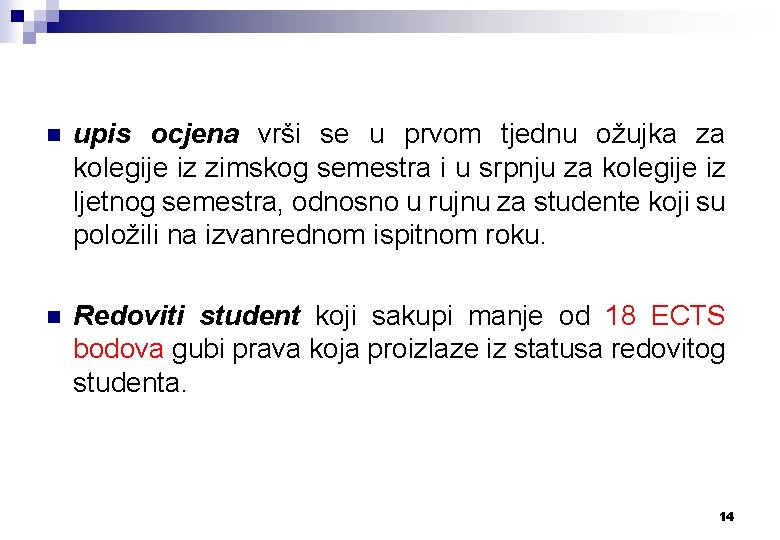 • upis ocjena vrši se u prvom tjednu ožujka za kolegije iz zimskog semestra i u srpnju za kolegije iz ljetnog semestra, odnosno u rujnu za studente koji su položili na izvanrednom ispitnom roku.

• Redoviti student koji sakupi manje od 18 ECTS bodova gubi prava koja proizlaze iz statusa redovitog studenta.

14